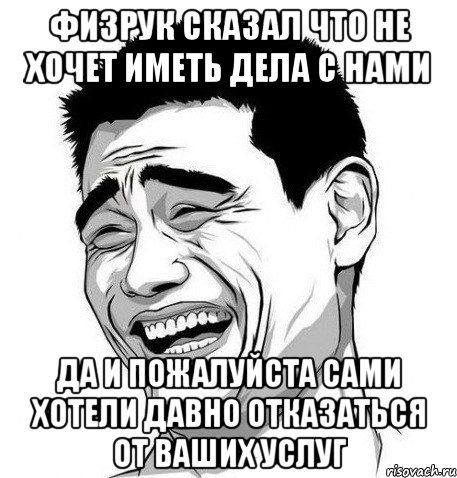 ФИЗРУК СКАЗАЛ ЧТО НЕ ХОЧЕТ ИМЕТЬ ДЕЛА С НАМИ

ДА И ПОЖАЛУЙСТА САМИ ХОТЕЛИ ДАВНО ОТКАЗАТЬСЯ ОТ ВАШИХ УСЛУГ

risovach.ru